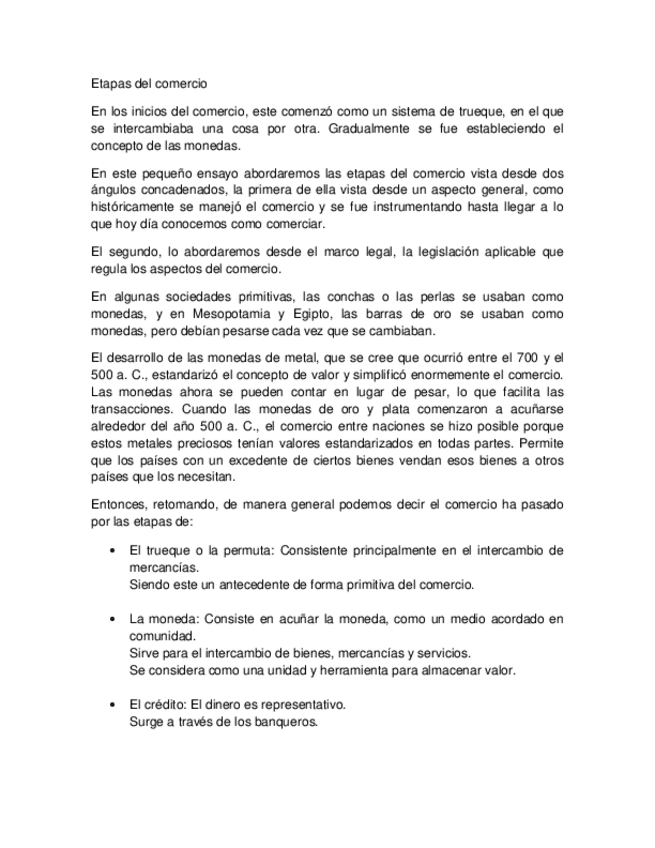 Etapas del comercio

En los inicios del comercio, este comenzó como un sistema de trueque, en el que se intercambiaba una cosa por otra. Gradualmente se fue estableciendo el concepto de las monedas.

En este pequeño ensayo abordaremos las etapas del comercio vista desde dos ángulos concadenados, la primera de ella vista desde un aspecto general, como históricamente se manejó el comercio y se fue instrumentando hasta llegar a lo que hoy día conocemos como comerciar.

El segundo, lo abordaremos desde el marco legal, la legislación aplicable que regula los aspectos del comercio.

En algunas sociedades primitivas, las conchas o las perlas se usaban como monedas, y en Mesopotamia y Egipto, las barras de oro se usaban como monedas, pero debían pesarse cada vez que se cambiaban.

El desarrollo de las monedas de metal, que se cree que ocurrió entre el 700 y el 500 a. C., estandarizó el concepto de valor y simplificó enormemente el comercio. Las monedas ahora se pueden contar en lugar de pesar, lo que facilita las transacciones. Cuando las monedas de oro y plata comenzaron a acuñarse alrededor del año 500 a. C., el comercio entre naciones se hizo posible porque estos metales preciosos tenían valores estandarizados en todas partes. Permite que los países con un excedente de ciertos bienes vendan esos bienes a otros países que los necesitan.

Entonces, retomando, de manera general podemos decir el comercio ha pasado por las etapas de:

• El trueque o la permuta: Consistente principalmente en el intercambio de mercancías.
Siendo este un antecedente de forma primitiva del comercio.

• La moneda: Consiste en acuñar la moneda, como un medio acordado en comunidad.
Sirve para el intercambio de bienes, mercancías y servicios.
Se considera como una unidad y herramienta para almacenar valor.

• El crédito: El dinero es representativo.
Surge a través de los banqueros.